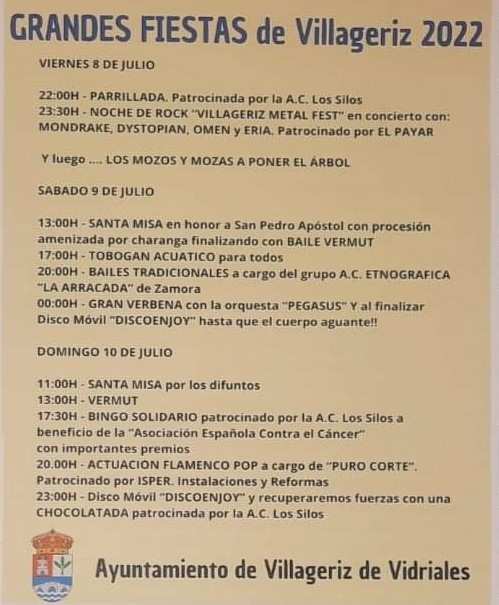 GRANDES FIESTAS de Villageriz 2022

VIERNES 8 DE JULIO

22:00H - PARRILLADA. Patrocinada por la A.C. Los Silos
23:30H - NOCHE DE ROCK "VILLAGERIZ METAL FEST" en concierto con: MONDRAKE, DYSTOPIAN, OMEN y ERIA. Patrocinado por EL PAYAR

Y luego .... LOS MOZOS Y MOZAS A PONER EL ÁRBOL

SABADO 9 DE JULIO

13:00H - SANTA MISA en honor a San Pedro Apóstol con procesión amenizada por charanga finalizando con BAILE VERMUT
17:00H - TOBOGAN ACUATICO para todos
20:00H - BAILES TRADICIONALES a cargo del grupo A.C. ETNOGRAFICA "LA ARRACADA" de Zamora
00:00H - GRAN VERBENA con la orquesta "PEGASUS" Y al finalizar Disco Móvil "DISCOENJOY" hasta que el cuerpo aguante!!

DOMINGO 10 DE JULIO

11:00H - SANTA MISA por los difuntos
13:00H - VERMUT
17:30H - BINGO SOLIDARIO patrocinado por la A.C. Los Silos a beneficio de la "Asociación Española Contra el Cáncer" con importantes premios
20.00H - ACTUACION FLAMENCO POP a cargo de "PURO CORTE". Patrocinado por ISPER. Instalaciones y Reformas
23:00H - Disco Móvil "DISCOENJOY" y recuperaremos fuerzas con una CHOCOLATADA patrocinada por la A.C. Los Silos

Ayuntamiento de Villageriz de Vidriales